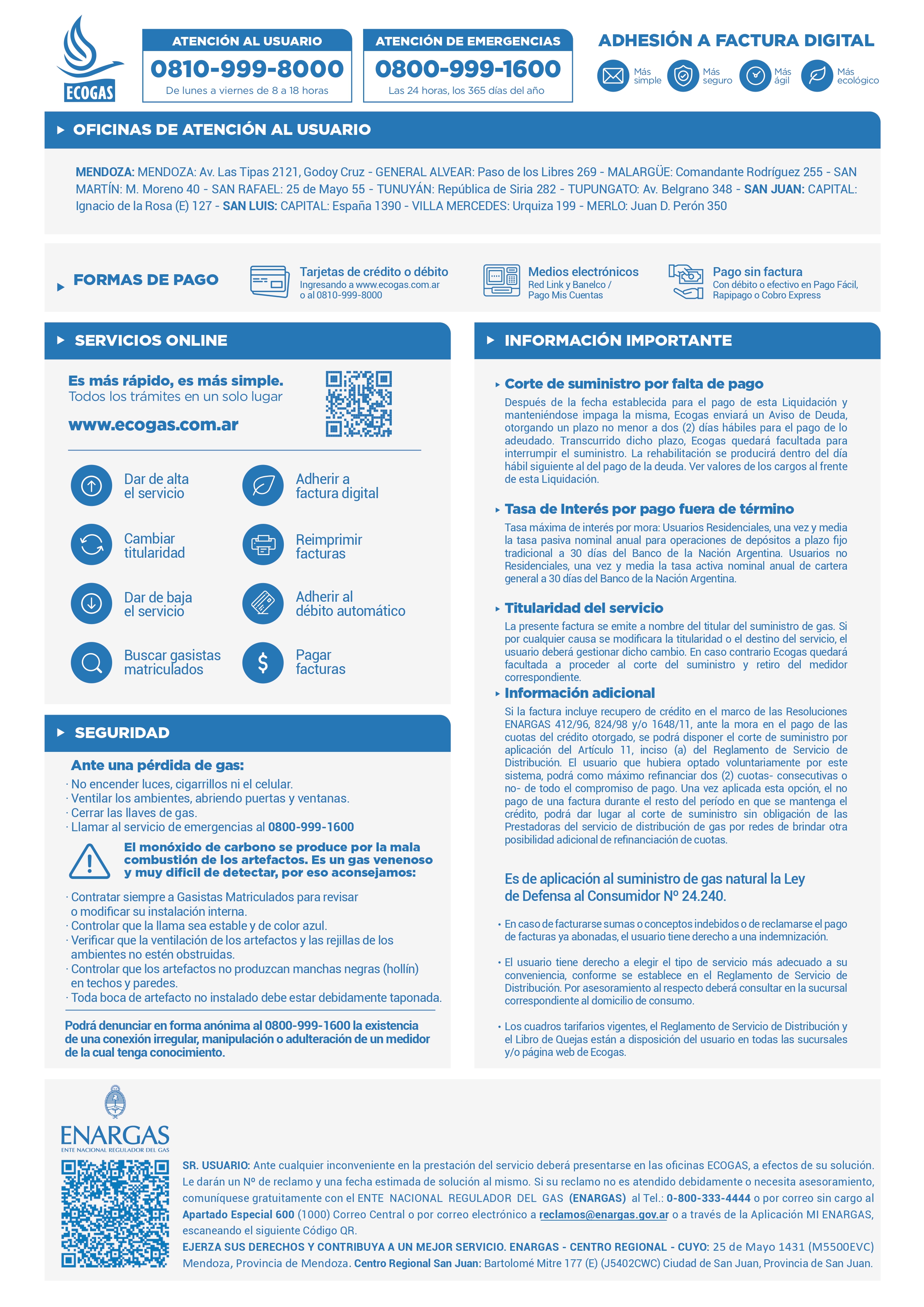 ECOGAS

ATENCIÓN AL USUARIO
0810-999-8000
De lunes a viernes de 8 a 18 horas

ATENCIÓN DE EMERGENCIAS
0800-999-1600
Las 24 horas, los 365 días del año

ADHESIÓN A FACTURA DIGITAL
Más simple Más seguro Más ágil Más ecológico

OFICINAS DE ATENCIÓN AL USUARIO

MENDOZA: MENDOZA: Av. Las Tipas 2121, Godoy Cruz - GENERAL ALVEAR: Paso de los Libres 269 - MALARGÜE: Comandante Rodríguez 255 - SAN MARTÍN: M. Moreno 40 - SAN RAFAEL: 25 de Mayo 55 - TUNUYÁN: República de Siria 282 - TUPUNGATO: Av. Belgrano 348 - SAN JUAN: CAPITAL: Ignacio de la Rosa (E) 127 - SAN LUIS: CAPITAL: España 1390 - VILLA MERCEDES: Urquiza 199 - MERLO: Juan D. Perón 350

FORMAS DE PAGO

Tarjetas de crédito o débito
Ingresando a www.ecogas.com.ar o al 0810-999-8000

Medios electrónicos
Red Link y Banelco / Pago Mis Cuentas

Pago sin factura
Con débito o efectivo en Pago Fácil, Rapipago o Cobro Express

SERVICIOS ONLINE

Es más rápido, es más simple.
Todos los trámites en un solo lugar
www.ecogas.com.ar

Dar de alta el servicio
Adherir a factura digital
Cambiar titularidad
Reimprimir facturas
Dar de baja el servicio
Adherir al débito automático
Buscar gasistas matriculados
Pagar facturas

SEGURIDAD

Ante una pérdida de gas:
· No encender luces, cigarrillos ni el celular.
· Ventilar los ambientes, abriendo puertas y ventanas.
· Cerrar las llaves de gas.
· Llamar al servicio de emergencias al 0800-999-1600

El monóxido de carbono se produce por la mala combustión de los artefactos. Es un gas venenoso y muy difícil de detectar, por eso aconsejamos:

· Contratar siempre a Gasistas Matriculados para revisar o modificar su instalación interna.
· Controlar que la llama sea estable y de color azul.
· Verificar que la ventilación de los artefactos y las rejillas de los ambientes no estén obstruidas.
· Controlar que los artefactos no produzcan manchas negras (hollín) en techos y paredes.
· Toda boca de artefacto no instalado debe estar debidamente taponada.

Podrá denunciar en forma anónima al 0800-999-1600 la existencia de una conexión irregular, manipulación o adulteración de un medidor de la cual tenga conocimiento.

INFORMACIÓN IMPORTANTE

Corte de suministro por falta de pago
Después de la fecha establecida para el pago de esta Liquidación y manteniéndose impaga la misma, Ecogas enviará un Aviso de Deuda, otorgando un plazo no menor a dos (2) días hábiles para el pago de lo adeudado. Transcurrido dicho plazo, Ecogas quedará facultada para interrumpir el suministro. La rehabilitación se producirá dentro del día hábil siguiente al del pago de la deuda. Ver valores de los cargos al frente de esta Liquidación.

Tasa de Interés por pago fuera de término
Tasa máxima de interés por mora: Usuarios Residenciales, una vez y media la tasa pasiva nominal anual para operaciones de depósitos a plazo fijo tradicional a 30 días del Banco de la Nación Argentina. Usuarios no Residenciales, una vez y media la tasa activa nominal anual de cartera general a 30 días del Banco de la Nación Argentina.

Titularidad del servicio
La presente factura se emite a nombre del titular del suministro de gas. Si por cualquier causa se modificara la titularidad o el destino del servicio, el usuario deberá gestionar dicho cambio. En caso contrario Ecogas quedará facultada a proceder al corte del suministro y retiro del medidor correspondiente.

Información adicional
Si la factura incluye recupero de crédito en el marco de las Resoluciones ENARGAS 412/96, 824/98 y/o 1648/11, ante la mora en el pago de las cuotas del crédito otorgado, se podrá disponer el corte de suministro por aplicación del Artículo 11, inciso (a) del Reglamento de Servicio de Distribución. El usuario que hubiera optado voluntariamente por este sistema, podrá como máximo refinanciar dos (2) cuotas- consecutivas o no- de todo el compromiso de pago. Una vez aplicada esta opción, el no pago de una factura durante el resto del período en que se mantenga el crédito, podrá dar lugar al corte de suministro sin obligación de las Prestadoras del servicio de distribución de gas por redes de brindar otra posibilidad adicional de refinanciación de cuotas.

Es de aplicación al suministro de gas natural la Ley de Defensa al Consumidor Nº 24.240.

• En caso de facturarse sumas o conceptos indebidos o de reclamarse el pago de facturas ya abonadas, el usuario tiene derecho a una indemnización.

• El usuario tiene derecho a elegir el tipo de servicio más adecuado a su conveniencia, conforme se establece en el Reglamento de Servicio de Distribución. Por asesoramiento al respecto deberá consultar en la sucursal correspondiente al domicilio de consumo.

• Los cuadros tarifarios vigentes, el Reglamento de Servicio de Distribución y el Libro de Quejas están a disposición del usuario en todas las sucursales y/o página web de Ecogas.

ENARGAS
ENTE NACIONAL REGULADOR DEL GAS

SR. USUARIO: Ante cualquier inconveniente en la prestación del servicio deberá presentarse en las oficinas ECOGAS, a efectos de su solución. Le darán un Nº de reclamo y una fecha estimada de solución al mismo. Si su reclamo no es atendido debidamente o necesita asesoramiento, comuníquese gratuitamente con el ENTE NACIONAL REGULADOR DEL GAS (ENARGAS) al Tel.: 0-800-333-4444 o por correo sin cargo al Apartado Especial 600 (1000) Correo Central o por correo electrónico a reclamos@enargas.gov.ar o a través de la Aplicación MI ENARGAS, escaneando el siguiente Código QR.
EJERZA SUS DERECHOS Y CONTRIBUYA A UN MEJOR SERVICIO. ENARGAS - CENTRO REGIONAL - CUYO: 25 de Mayo 1431 (M5500EVC) Mendoza, Provincia de Mendoza. Centro Regional San Juan: Bartolomé Mitre 177 (E) (J5402CWC) Ciudad de San Juan, Provincia de San Juan.